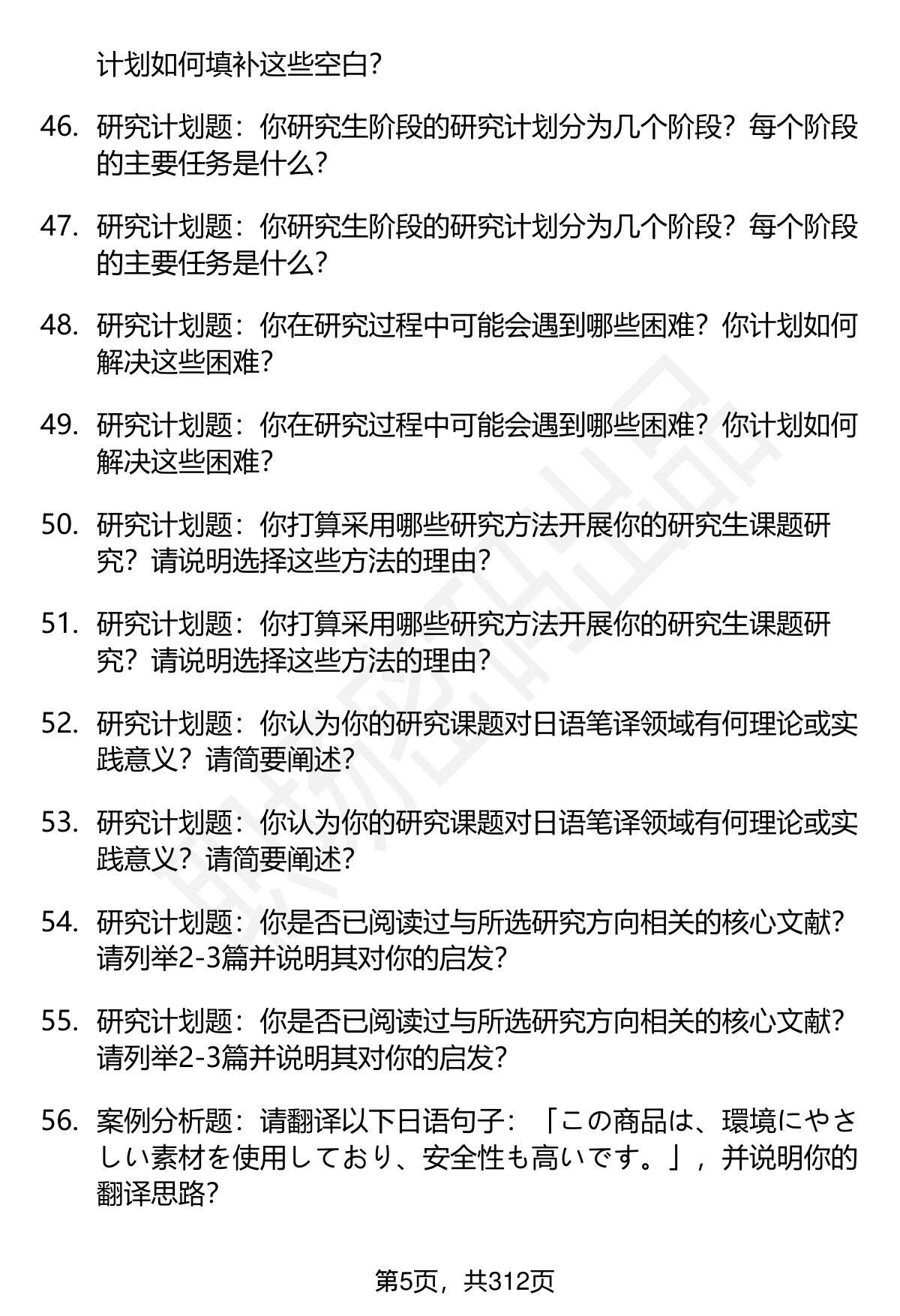 计划如何填补这些空白?

46. 研究计划题：你研究生阶段的研究计划分为几个阶段？每个阶段的主要任务是什么?

47. 研究计划题：你研究生阶段的研究计划分为几个阶段？每个阶段的主要任务是什么?

48. 研究计划题：你在研究过程中可能会遇到哪些困难？你计划如何解决这些困难?

49. 研究计划题：你在研究过程中可能会遇到哪些困难？你计划如何解决这些困难?

50. 研究计划题：你打算采用哪些研究方法开展你的研究生课题研究？请说明选择这些方法的理由?

51. 研究计划题：你打算采用哪些研究方法开展你的研究生课题研究？请说明选择这些方法的理由?

52. 研究计划题：你认为你的研究课题对日语笔译领域有何理论或实践意义？请简要阐述?

53. 研究计划题：你认为你的研究课题对日语笔译领域有何理论或实践意义？请简要阐述?

54. 研究计划题：你是否已阅读过与所选研究方向相关的核心文献？请列举2-3篇并说明其对你的启发?

55. 研究计划题：你是否已阅读过与所选研究方向相关的核心文献？请列举2-3篇并说明其对你的启发?

56. 案例分析题：请翻译以下日语句子：「この商品は、環境にやさしい素材を使用しており、安全性も高いです。」，并说明你的翻译思路?

第5页，共312页